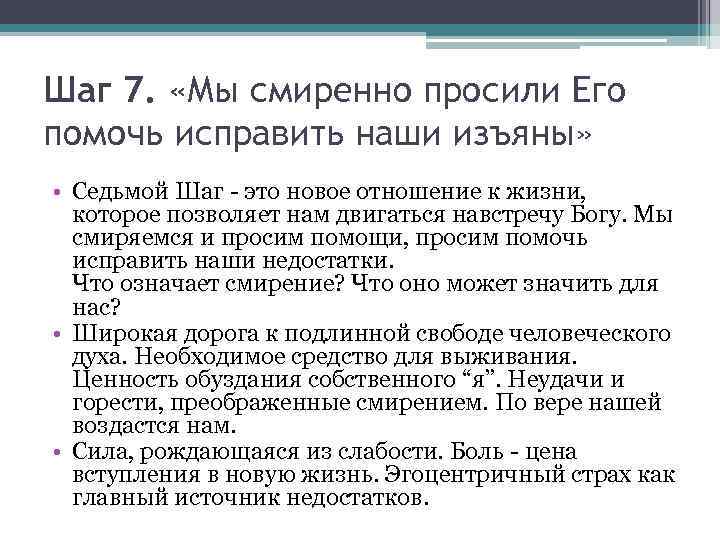 Шаг 7. «Мы смиренно просили Его помочь исправить наши изъяны»

• Седьмой Шаг - это новое отношение к жизни, которое позволяет нам двигаться навстречу Богу. Мы смиряемся и просим помощи, просим помочь исправить наши недостатки.
Что означает смирение? Что оно может значить для нас?

• Широкая дорога к подлинной свободе человеческого духа. Необходимое средство для выживания. Ценность обуздания собственного "я". Неудачи и горести, преображенные смирением. По вере нашей воздастся нам.

• Сила, рождающаяся из слабости. Боль - цена вступления в новую жизнь. Эгоцентричный страх как главный источник недостатков.